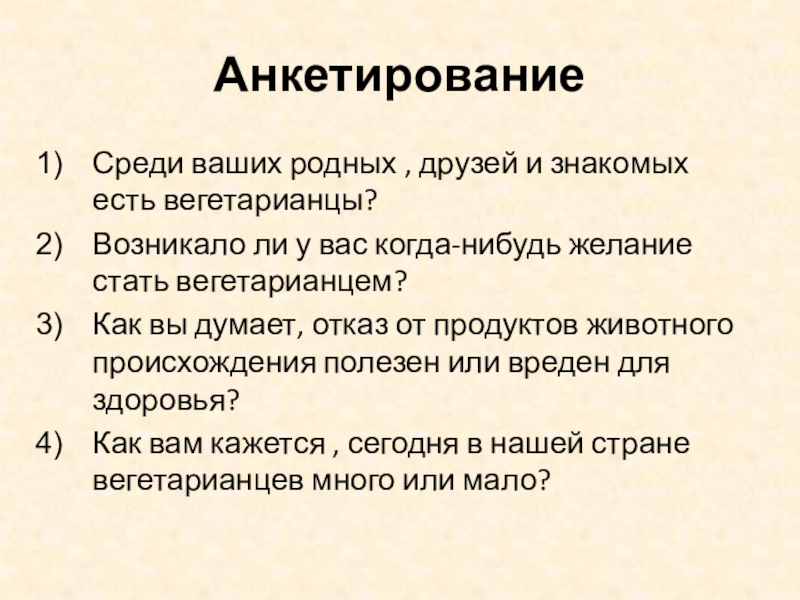 Анкетирование

1) Среди ваших родных , друзей и знакомых есть вегетарианцы?

2) Возникало ли у вас когда-нибудь желание стать вегетарианцем?

3) Как вы думает, отказ от продуктов животного происхождения полезен или вреден для здоровья?

4) Как вам кажется , сегодня в нашей стране вегетарианцев много или мало?